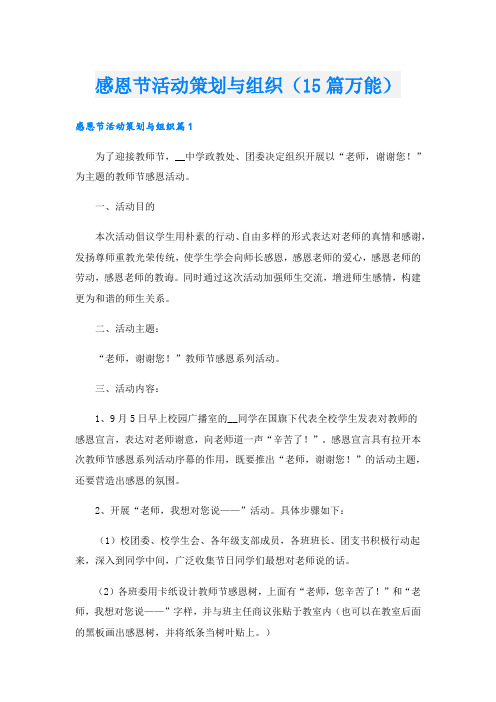 感恩节活动策划与组织（15篇万能）

感恩节活动策划与组织篇1

为了迎接教师节，__中学政教处、团委决定组织开展以“老师，谢谢您！”为主题的教师节感恩活动。

一、活动目的

本次活动倡议学生用朴素的行动、自由多样的形式表达对老师的真情和感谢，发扬尊师重教光荣传统，使学生学会向师长感恩，感恩老师的爱心，感恩老师的劳动，感恩老师的教诲。同时通过这次活动加强师生交流，增进师生感情，构建更为和谐的师生关系。

二、活动主题：

“老师，谢谢您！”教师节感恩系列活动。

三、活动内容：

1、9月5日早上校园广播室的__同学在国旗下代表全校学生发表对教师的感恩宣言，表达对老师谢意，向老师道一声“辛苦了！”。感恩宣言具有拉开本次教师节感恩系列活动序幕的作用，既要推出“老师，谢谢您！”的活动主题，还要营造出感恩的氛围。

2、开展“老师，我想对您说——”活动。具体步骤如下：

（1）校团委、校学生会、各年级支部成员，各班班长、团支书积极行动起来，深入到同学中间，广泛收集节日同学们最想对老师说的话。

（2）各班委用卡纸设计教师节感恩树，上面有“老师，您辛苦了！”和“老师，我想对您说——”字样，并与班主任商议张贴于教室内（也可以在教室后面的黑板画出感恩树，并将纸条当树叶贴上。）